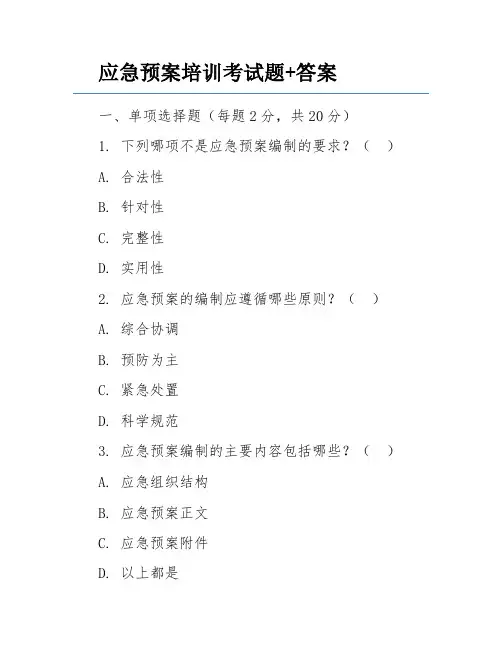 应急预案培训考试题+答案

一、单项选择题（每题 2 分，共 20 分）

1. 下列哪项不是应急预案编制的要求？（ ）

A. 合法性

B. 针对性

C. 完整性

D. 实用性

2. 应急预案的编制应遵循哪些原则？（ ）

A. 综合协调

B. 预防为主

C. 紧急处置

D. 科学规范

3. 应急预案编制的主要内容包括哪些？（ ）

A. 应急组织结构

B. 应急预案正文

C. 应急预案附件

D. 以上都是